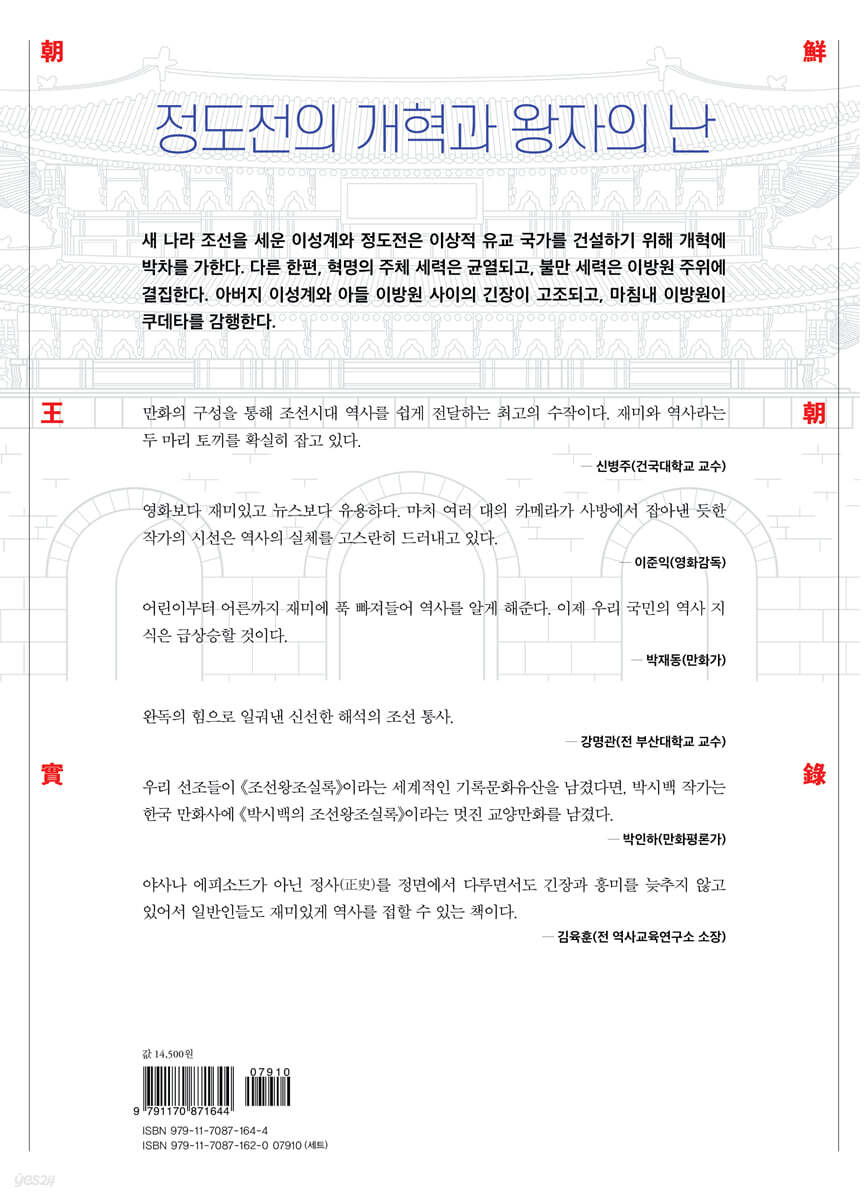 朝

鮮

정도전의 개혁과 왕자의 난

새 나라 조선을 세운 이성계와 정도전은 이상적 유교 국가를 건설하기 위해 개혁에 박차를 가한다. 다른 한편, 혁명의 주체 세력은 균열되고, 불만 세력은 이방원 주위에 결집한다. 아버지 이성계와 아들 이방원 사이의 긴장이 고조되고, 마침내 이방원이 쿠데타를 감행한다.

王

朝

만화의 구성을 통해 조선시대 역사를 쉽게 전달하는 최고의 수작이다. 재미와 역사라는 두 마리 토끼를 확실히 잡고 있다.

— 신병주(건국대학교 교수)

영화보다 재미있고 뉴스보다 유용하다. 마치 여러 대의 카메라가 사방에서 잡아낸 듯한 작가의 시선은 역사의 실체를 고스란히 드러내고 있다.

— 이준익(영화감독)

어린이부터 어른까지 재미에 푹 빠져들어 역사를 알게 해준다. 이제 우리 국민의 역사 지식은 급상승할 것이다.

— 박재동(만화가)

완독의 힘으로 일궈낸 신선한 해석의 조선 통사.

— 강명관(전 부산대학교 교수)

實

錄

우리 선조들이 《조선왕조실록》이라는 세계적인 기록문화유산을 남겼다면, 박시백 작가는 한국 만화사에 《박시백의 조선왕조실록》이라는 멋진 교양만화를 남겼다.

— 박인하(만화평론가)

야사나 에피소드가 아닌 정사(正史)를 정면에서 다루면서도 긴장과 흥미를 늦추지 않고 있어서 일반인들도 재미있게 역사를 접할 수 있는 책이다.

— 김육훈(전 역사교육연구소 소장)

값 14,500원

07910

9 791170 871644

ISBN 979-11-7087-164-4
ISBN 979-11-7087-162-0 07910 (세트)

yes24